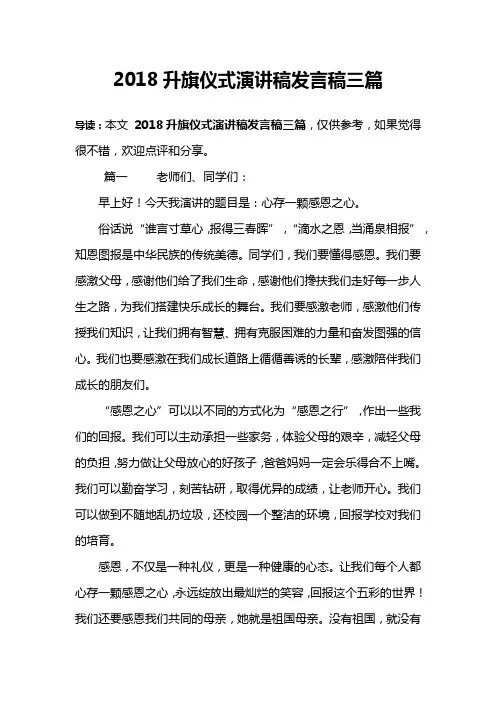 2018 升旗仪式演讲稿发言稿三篇

导读：本文 2018 升旗仪式演讲稿发言稿三篇，仅供参考，如果觉得很不错，欢迎点评和分享。

篇一 老师们、同学们：

早上好！今天我演讲的题目是：心存一颗感恩之心。

俗话说“谁言寸草心，报得三春晖”，“滴水之恩，当涌泉相报”，知恩图报是中华民族的传统美德。同学们，我们要懂得感恩。我们要感激父母，感谢他们给了我们生命，感谢他们搀扶我们走好每一步人生之路，为我们搭建快乐成长的舞台。我们要感激老师，感激他们传授我们知识，让我们拥有智慧、拥有克服困难的力量和奋发图强的信心。我们也要感激在我们成长道路上循循善诱的长辈，感激陪伴我们成长的朋友们。

“感恩之心”可以以不同的方式化为“感恩之行”，作出一些我们的回报。我们可以主动承担一些家务，体验父母的艰辛，减轻父母的负担，努力做让父母放心的好孩子，爸爸妈妈一定会乐得合不上嘴。我们可以勤奋学习，刻苦钻研，取得优异的成绩，让老师开心。我们可以做到不随地乱扔垃圾，还校园一个整洁的环境，回报学校对我们的培育。

感恩，不仅是一种礼仪，更是一种健康的心态。让我们每个人都心存一颗感恩之心，永远绽放出最灿烂的笑容，回报这个五彩的世界！我们还要感恩我们共同的母亲，她就是祖国母亲。没有祖国，就没有